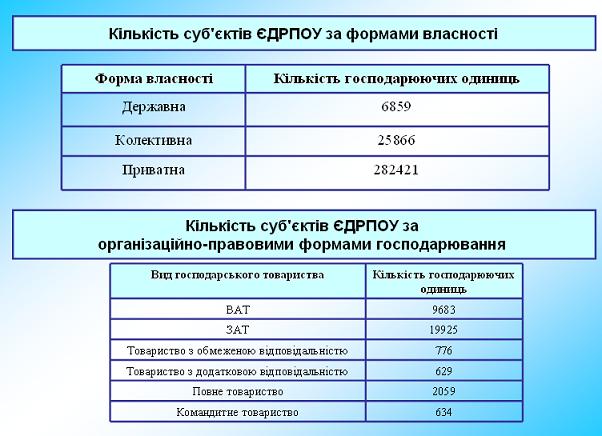 Кількість суб'єктів ЄДРПОУ за формами власності

| Форма власності | Кількість господарюючих одиниць |
|---|---|
| Державна | 6859 |
| Колективна | 25866 |
| Приватна | 282421 |

Кількість суб'єктів ЄДРПОУ за організаційно-правовими формами господарювання

| Вид господарського товариства | Кількість господарюючих одиниць |
|---|---|
| ВАТ | 9683 |
| ЗАТ | 19925 |
| Товариство з обмеженою відповідальністю | 776 |
| Товариство з додатковою відповідальністю | 629 |
| Повне товариство | 2059 |
| Командитне товариство | 634 |